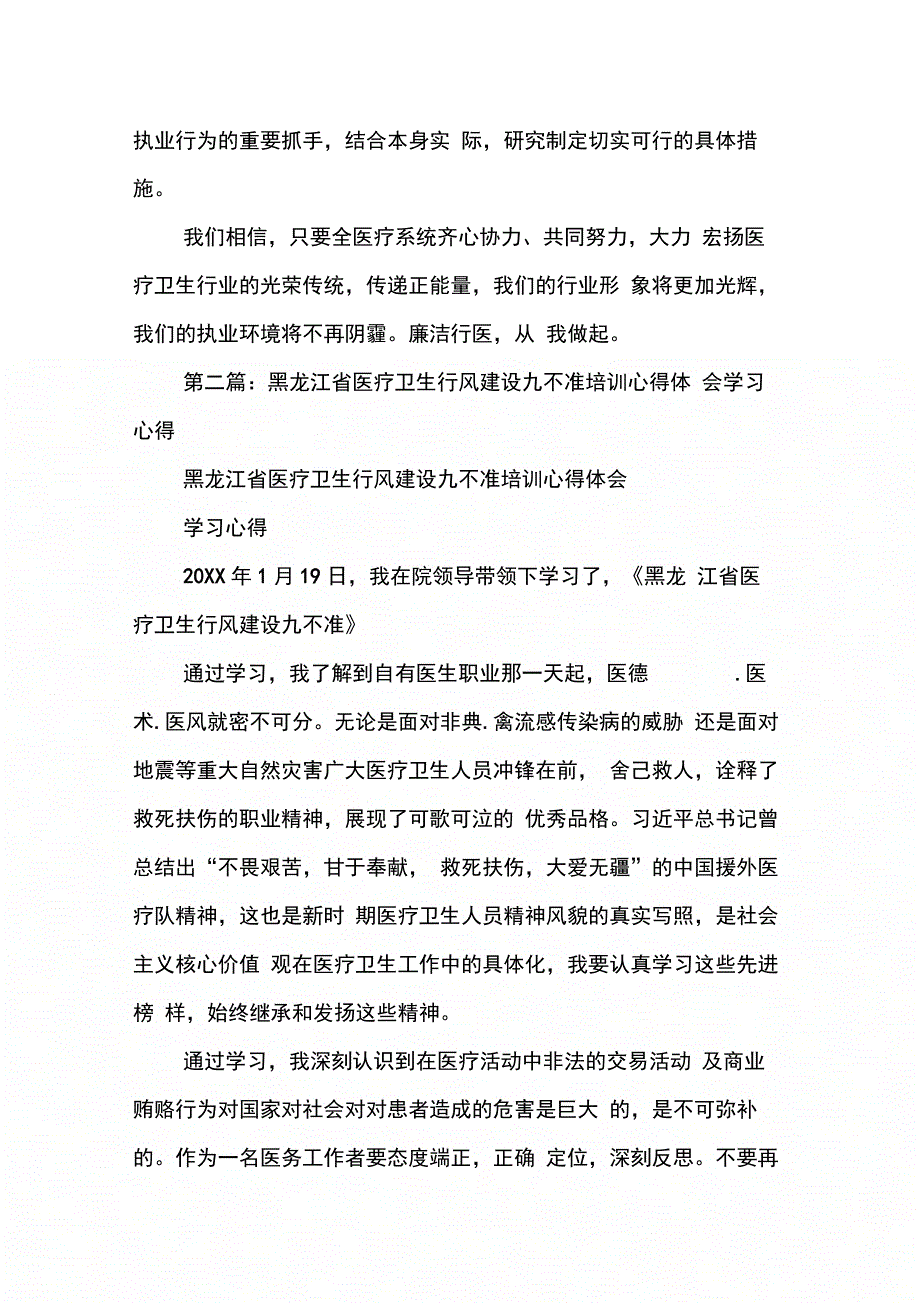 执业行为的重要抓手，结合本身实 际，研究制定切实可行的具体措施。

我们相信，只要全医疗系统齐心协力、共同努力，大力 宏扬医疗卫生行业的光荣传统，传递正能量，我们的行业形 象将更加光辉，我们的执业环境将不再阴霾。廉洁行医，从 我做起。

第二篇：黑龙江省医疗卫生行风建设九不准培训心得体 会学习心得

黑龙江省医疗卫生行风建设九不准培训心得体会

学习心得

20XX 年 1 月 19 日，我在院领导带领下学习了，《黑龙 江省医疗卫生行风建设九不准》

通过学习，我了解到自有医生职业那一天起，医德 .医术.医风就密不可分。无论是面对非典.禽流感传染病的威胁 还是面对地震等重大自然灾害广大医疗卫生人员冲锋在前， 舍己救人，诠释了救死扶伤的职业精神，展现了可歌可泣的 优秀品格。习近平总书记曾总结出“不畏艰苦，甘于奉献， 救死扶伤，大爱无疆”的中国援外医疗队精神，这也是新时 期医疗卫生人员精神风貌的真实写照，是社会主义核心价值 观在医疗卫生工作中的具体化，我要认真学习这些先进榜 样，始终继承和发扬这些精神。

通过学习，我深刻认识到在医疗活动中非法的交易活动 及商业贿赂行为对国家对社会对对患者造成的危害是巨大 的，是不可弥补的。作为一名医务工作者要态度端正，正确 定位，深刻反思。不要再